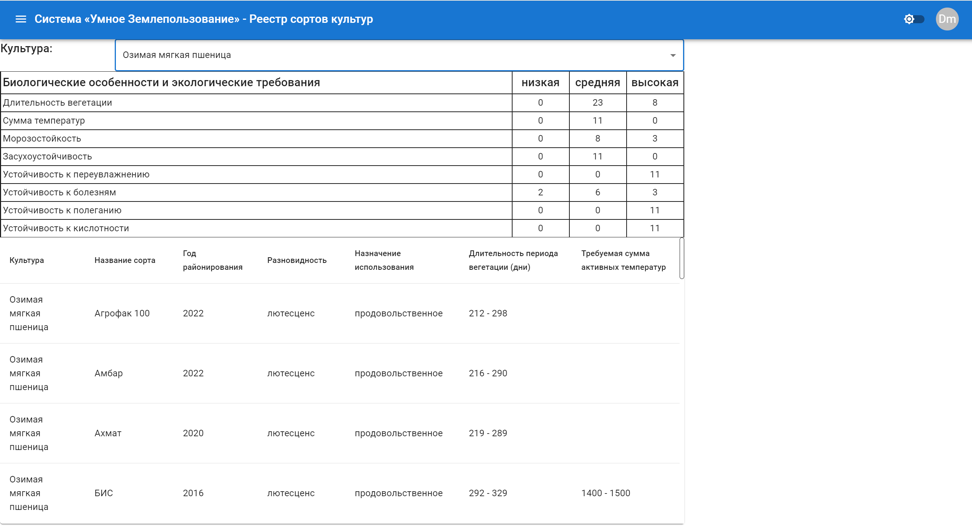 Система «Умное Землепользование» - Реестр сортов культур

Dm

Культура:

Озимая мягкая пшеница

| Биологические особенности и экологические требования | низкая | средняя | высокая |
|---|---|---|---|
| Длительность вегетации | 0 | 23 | 8 |
| Сумма температур | 0 | 11 | 0 |
| Морозостойкость | 0 | 8 | 3 |
| Засухоустойчивость | 0 | 11 | 0 |
| Устойчивость к переувлажнению | 0 | 0 | 11 |
| Устойчивость к болезням | 2 | 6 | 3 |
| Устойчивость к полеганию | 0 | 0 | 11 |
| Устойчивость к кислотности | 0 | 0 | 11 |

| Культура | Название сорта | Год районирования | Разновидность | Назначение использования | Длительность периода вегетации (дни) | Требуемая сумма активных температур |
|---|---|---|---|---|---|---|
| Озимая мягкая пшеница | Агрофак 100 | 2022 | лютесценс | продовольственное | 212 - 298 | |
| Озимая мягкая пшеница | Амбар | 2022 | лютесценс | продовольственное | 216 - 290 | |
| Озимая мягкая пшеница | Ахмат | 2020 | лютесценс | продовольственное | 219 - 289 | |
| Озимая мягкая пшеница | БИС | 2016 | лютесценс | продовольственное | 292 - 329 | 1400 - 1500 |